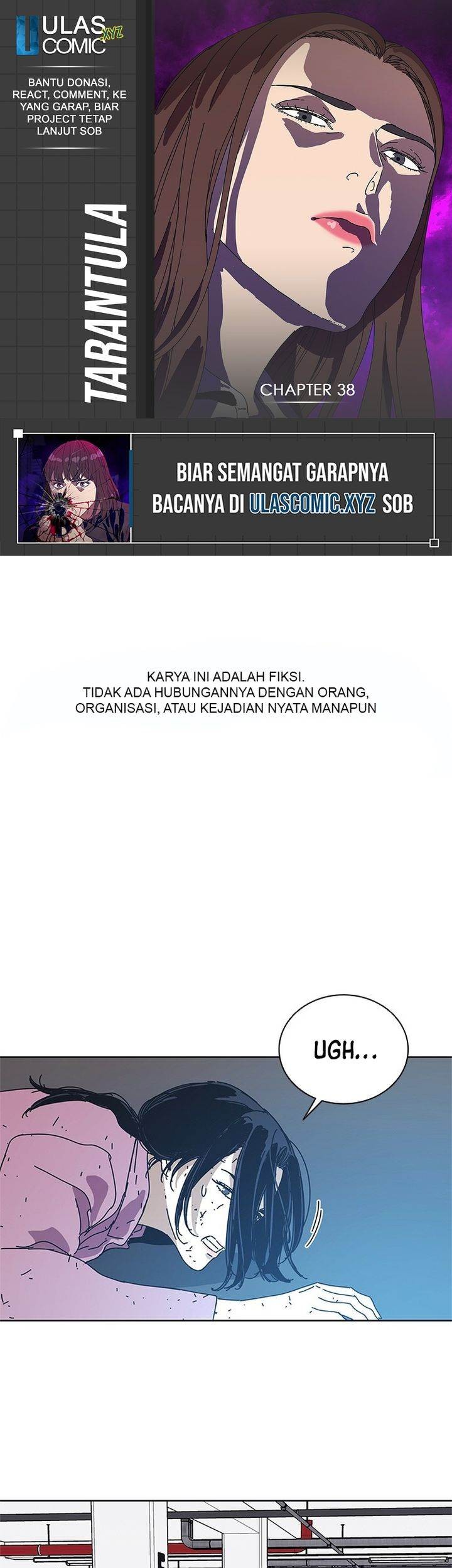 ULAS COMIC .XYZ

BANTU DONASI, REACT, COMMENT, KE YANG GARAP, BIAR PROJECT TETAP LANJUT SOB

TARANTULA

CHAPTER 38

BIAR SEMANGAT GARAPNYA BACANYA DI ULASCOMIC.XYZ SOB

KARYA INI ADALAH FIKSI.
TIDAK ADA HUBUNGANNYA DENGAN ORANG, ORGANISASI, ATAU KEJADIAN NYATA MANAPUN

UGH...